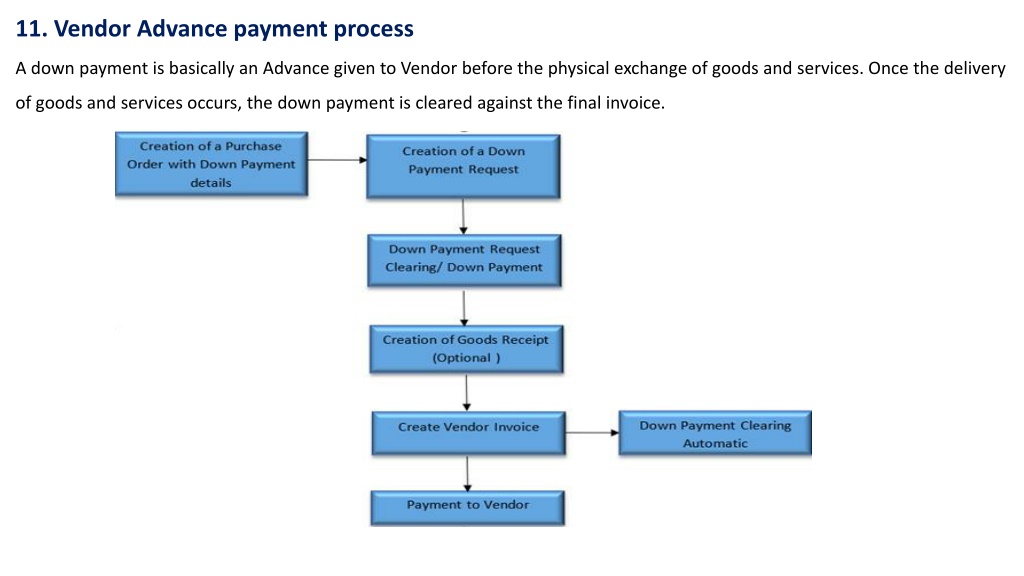 11. Vendor Advance payment process

A down payment is basically an Advance given to Vendor before the physical exchange of goods and services. Once the delivery of goods and services occurs, the down payment is cleared against the final invoice.

Creation of a Purchase Order with Down Payment details

Creation of a Down Payment Request

Down Payment Request Clearing/ Down Payment

Creation of Goods Receipt (Optional )

Create Vendor Invoice

Down Payment Clearing Automatic

Payment to Vendor